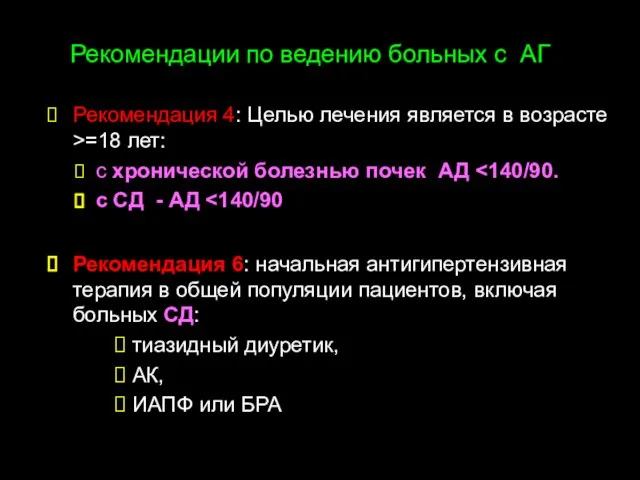 Рекомендации по ведению больных с АГ

Рекомендация 4: Целью лечения является в возрасте >=18 лет:

с хронической болезнью почек АД <140/90.

с СД - АД <140/90

Рекомендация 6: начальная антигипертензивная терапия в общей популяции пациентов, включая больных СД:

тиазидный диуретик,

АК,

ИАПФ или БРА